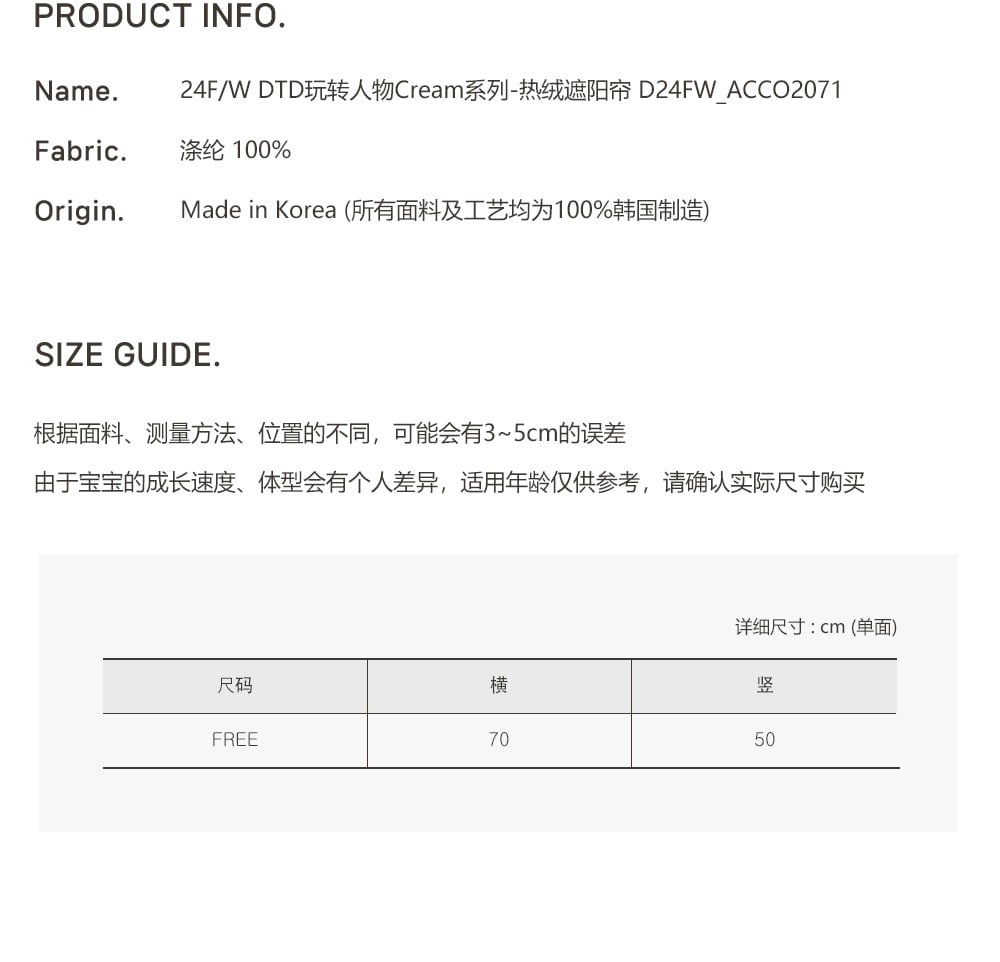 PRODUCT INFO.

Name. 24F/W DTD玩转人物Cream系列-热绒遮阳帘 D24FW_ACCO2071

Fabric. 涤纶 100%

Origin. Made in Korea (所有面料及工艺均为100%韩国制造)

SIZE GUIDE.

根据面料、测量方法、位置的不同，可能会有3~5cm的误差

由于宝宝的成长速度、体型会有个人差异，适用年龄仅供参考，请确认实际尺寸购买

详细尺寸 : cm (单面)

| 尺码 | 横 | 竖 |
|---|---|---|
| FREE | 70 | 50 |